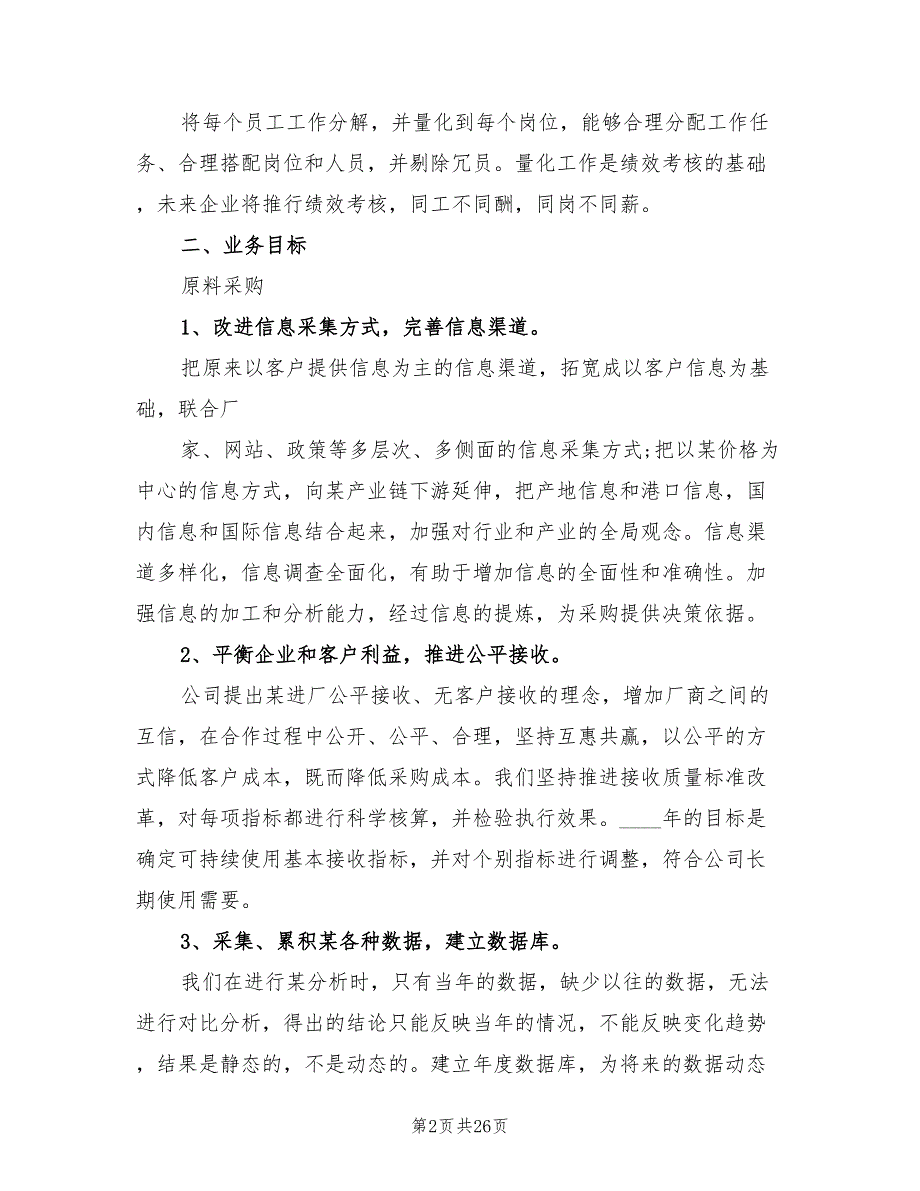 将每个员工工作分解，并量化到每个岗位，能够合理分配工作任务、合理搭配岗位和人员，并剔除冗员。量化工作是绩效考核的基础，未来企业将推行绩效考核，同工不同酬，同岗不同薪。

二、业务目标

原料采购

1、改进信息采集方式，完善信息渠道。

把原来以客户提供信息为主的信息渠道，拓宽成以客户信息为基础，联合厂

家、网站、政策等多层次、多侧面的信息采集方式;把以某价格为中心的信息方式，向某产业链下游延伸，把产地信息和港口信息，国内信息和国际信息结合起来，加强对行业和产业的全局观念。信息渠道多样化，信息调查全面化，有助于增加信息的全面性和准确性。加强信息的加工和分析能力，经过信息的提炼，为采购提供决策依据。

2、平衡企业和客户利益，推进公平接收。

公司提出某进厂公平接收、无客户接收的理念，增加厂商之间的互信，在合作过程中公开、公平、合理，坚持互惠共赢，以公平的方式降低客户成本，既而降低采购成本。我们坚持推进接收质量标准改革，对每项指标都进行科学核算，并检验执行效果。____年的目标是确定可持续使用基本接收指标，并对个别指标进行调整，符合公司长期使用需要。

3、采集、累积某各种数据，建立数据库。

我们在进行某分析时，只有当年的数据，缺少以往的数据，无法进行对比分析，得出的结论只能反映当年的情况，不能反映变化趋势，结果是静态的，不是动态的。建立年度数据库，为将来的数据动态

第2页 共26页